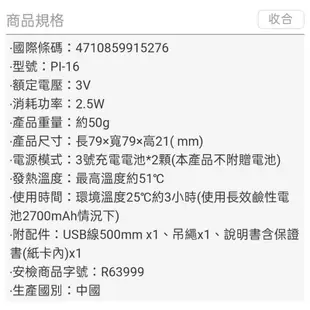 商品規格

收合

·國際條碼：4710859915276
·型號：PI-16
·額定電壓：3V
·消耗功率：2.5W
·產品重量：約50g
·產品尺寸：長79×寬79×高21( mm)
·電源模式：3號充電電池*2顆(本產品不附贈電池)
·發熱溫度：最高溫度約51℃
·使用時間：環境溫度25℃約3小時(使用長效鹼性電池2700mAh情況下)
·附配件：USB線500mm x1、吊繩x1、說明書含保證書(紙卡內)x1
·安檢商品字號：R63999
·生產國別：中國